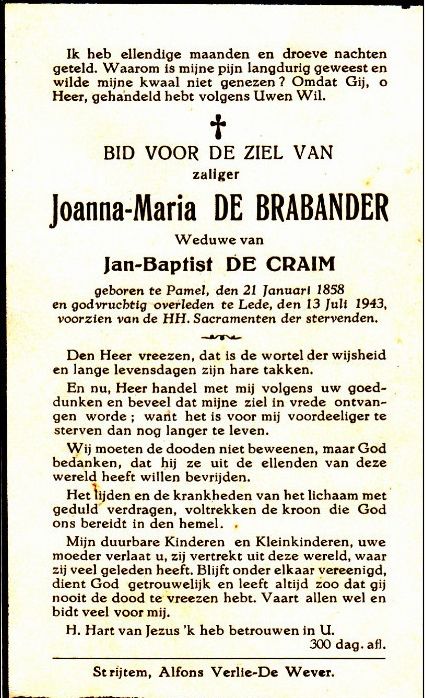 Ik heb ellendige maanden en droeve nachten geteld. Waarom is mijne pijn langdurig geweest en wilde mijne kwaal niet genezen? Omdat Gij, o Heer, gehandeld hebt volgens Uwen Wil.

BID VOOR DE ZIEL VAN
zaliger
Joanna-Maria DE BRABANDER
Weduwe van
Jan-Baptist DE CRAIM

geboren te Pamel, den 21 Januari 1858 en godvruchtig overleden te Lede, den 13 Juli 1943, voorzien van de HH. Sacramenten der stervenden.

Den Heer vreezen, dat is de wortel der wijsheid en lange levensdagen zijn hare takken.

En nu, Heer handel met mij volgens uw goeddunken en beveel dat mijne ziel in vrede ontvangen worde; want het is voor mij voordeeliger te sterven dan nog langer te leven.

Wij moeten de dooden niet beweenen, maar God bedanken, dat hij ze uit de ellenden van deze wereld heeft willen bevrijden.

Het lijden en de krankheden van het lichaam met geduld verdragen, voltrekken de kroon die God ons bereidt in den hemel.

Mijn duurbare Kinderen en Kleinkinderen, uwe moeder verlaat u, zij vertrekt uit deze wereld, waar zij veel geleden heeft. Blijft onder elkaar vereenigd, dient God getrouwelijk en leeft altijd zoo dat gij nooit de dood te vreezen hebt. Vaart allen wel en bidt veel voor mij.

H. Hart van Jezus 'k heb betrouwen in U.
300 dag. afl.

Strijtem, Alfons Verlie-De Wever.